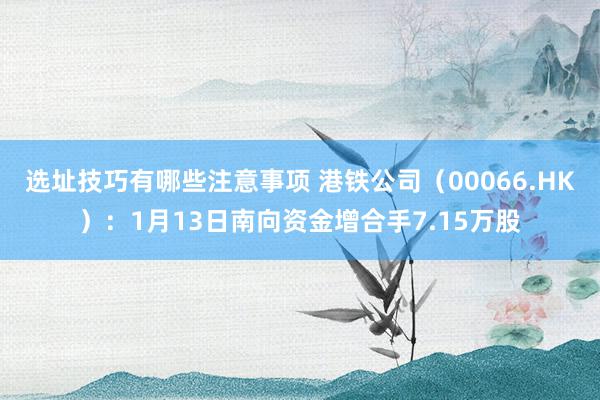 选址技巧有哪些注意事项 港铁公司（00066.HK）：1月13日南向资金增合手7.15万股